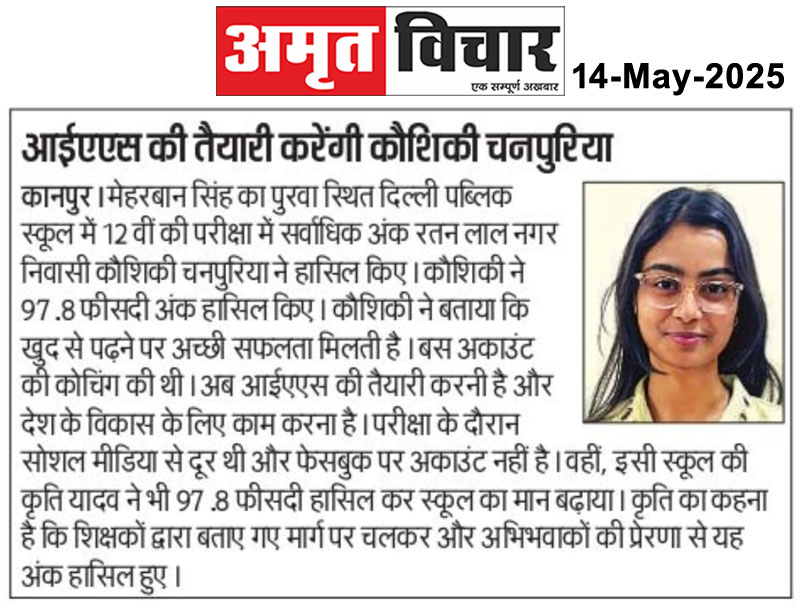 अमृत विचार
एक सम्पूर्ण अखबार
14-May-2025

आईएएस की तैयारी करेंगी कौशिकी चनपुरिया

कानपुर। मेहरबान सिंह का पुरवा स्थित दिल्ली पब्लिक स्कूल में 12 वीं की परीक्षा में सर्वाधिक अंक रतन लाल नगर निवासी कौशिकी चनपुरिया ने हासिल किए। कौशिकी ने 97 .8 फीसदी अंक हासिल किए। कौशिकी ने बताया कि खुद से पढ़ने पर अच्छी सफलता मिलती है। बस अकाउंट की कोचिंग की थी। अब आईएएस की तैयारी करनी है और देश के विकास के लिए काम करना है। परीक्षा के दौरान सोशल मीडिया से दूर थी और फेसबुक पर अकाउंट नहीं है। वहीं, इसी स्कूल की कृति यादव ने भी 97 .8 फीसदी हासिल कर स्कूल का मान बढ़ाया। कृति का कहना है कि शिक्षकों द्वारा बताए गए मार्ग पर चलकर और अभिभवाकों की प्रेरणा से यह अंक हासिल हुए।